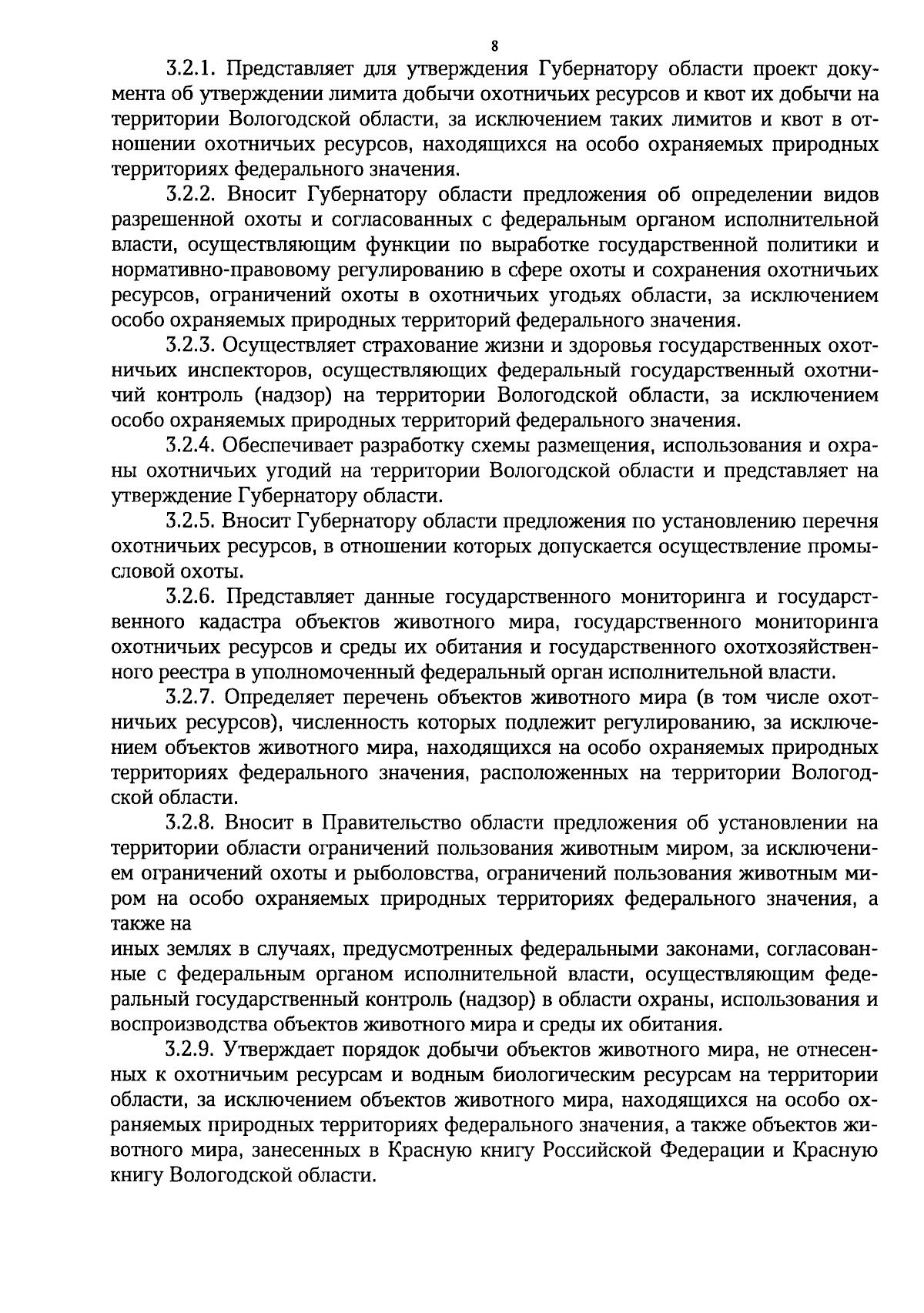 8

3.2.1. Представляет для утверждения Губернатору области проект документа об утверждении лимита добычи охотничьих ресурсов и квот их добычи на территории Вологодской области, за исключением таких лимитов и квот в отношении охотничьих ресурсов, находящихся на особо охраняемых природных территориях федерального значения.

3.2.2. Вносит Губернатору области предложения об определении видов разрешенной охоты и согласованных с федеральным органом исполнительной власти, осуществляющим функции по выработке государственной политики и нормативно-правовому регулированию в сфере охоты и сохранения охотничьих ресурсов, ограничений охоты в охотничьих угодьях области, за исключением особо охраняемых природных территорий федерального значения.

3.2.3. Осуществляет страхование жизни и здоровья государственных охотничьих инспекторов, осуществляющих федеральный государственный охотничий контроль (надзор) на территории Вологодской области, за исключением особо охраняемых природных территорий федерального значения.

3.2.4. Обеспечивает разработку схемы размещения, использования и охраны охотничьих угодий на территории Вологодской области и представляет на утверждение Губернатору области.

3.2.5. Вносит Губернатору области предложения по установлению перечня охотничьих ресурсов, в отношении которых допускается осуществление промысловой охоты.

3.2.6. Представляет данные государственного мониторинга и государственного кадастра объектов животного мира, государственного мониторинга охотничьих ресурсов и среды их обитания и государственного охотхозяйственного реестра в уполномоченный федеральный орган исполнительной власти.

3.2.7. Определяет перечень объектов животного мира (в том числе охотничьих ресурсов), численность которых подлежит регулированию, за исключением объектов животного мира, находящихся на особо охраняемых природных территориях федерального значения, расположенных на территории Вологодской области.

3.2.8. Вносит в Правительство области предложения об установлении на территории области ограничений пользования животным миром, за исключением ограничений охоты и рыболовства, ограничений пользования животным миром на особо охраняемых природных территориях федерального значения, а также на

иных землях в случаях, предусмотренных федеральными законами, согласованные с федеральным органом исполнительной власти, осуществляющим федеральный государственный контроль (надзор) в области охраны, использования и воспроизводства объектов животного мира и среды их обитания.

3.2.9. Утверждает порядок добычи объектов животного мира, не отнесенных к охотничьим ресурсам и водным биологическим ресурсам на территории области, за исключением объектов животного мира, находящихся на особо охраняемых природных территориях федерального значения, а также объектов животного мира, занесенных в Красную книгу Российской Федерации и Красную книгу Вологодской области.